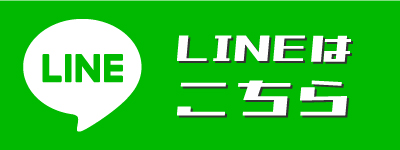 LINE

LINEは
こちら